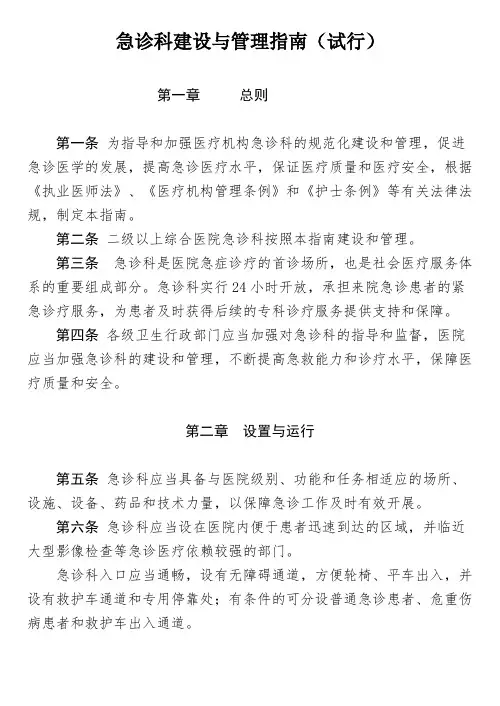 急诊科建设与管理指南（试行）

第一章　　总则

第一条 为指导和加强医疗机构急诊科的规范化建设和管理，促进急诊医学的发展，提高急诊医疗水平，保证医疗质量和医疗安全，根据《执业医师法》、《医疗机构管理条例》和《护士条例》等有关法律法规，制定本指南。

第二条 二级以上综合医院急诊科按照本指南建设和管理。

第三条 急诊科是医院急症诊疗的首诊场所，也是社会医疗服务体系的重要组成部分。急诊科实行 24 小时开放，承担来院急诊患者的紧急诊疗服务，为患者及时获得后续的专科诊疗服务提供支持和保障。

第四条 各级卫生行政部门应当加强对急诊科的指导和监督，医院应当加强急诊科的建设和管理，不断提高急救能力和诊疗水平，保障医疗质量和安全。

第二章　设置与运行

第五条 急诊科应当具备与医院级别、功能和任务相适应的场所、设施、设备、药品和技术力量，以保障急诊工作及时有效开展。

第六条 急诊科应当设在医院内便于患者迅速到达的区域，并临近大型影像检查等急诊医疗依赖较强的部门。

急诊科入口应当通畅，设有无障碍通道，方便轮椅、平车出入，并设有救护车通道和专用停靠处；有条件的可分设普通急诊患者、危重伤病患者和救护车出入通道。